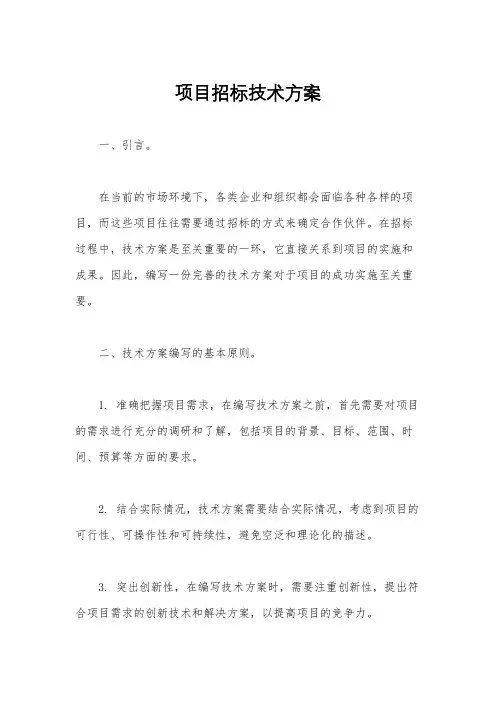 项目招标技术方案

一、引言。

在当前的市场环境下，各类企业和组织都会面临各种各样的项目，而这些项目往往需要通过招标的方式来确定合作伙伴。在招标过程中，技术方案是至关重要的一环，它直接关系到项目的实施和成果。因此，编写一份完善的技术方案对于项目的成功实施至关重要。

二、技术方案编写的基本原则。

1. 准确把握项目需求，在编写技术方案之前，首先需要对项目的需求进行充分的调研和了解，包括项目的背景、目标、范围、时间、预算等方面的要求。

2. 结合实际情况，技术方案需要结合实际情况，考虑到项目的可行性、可操作性和可持续性，避免空泛和理论化的描述。

3. 突出创新性，在编写技术方案时，需要注重创新性，提出符合项目需求的创新技术和解决方案，以提高项目的竞争力。